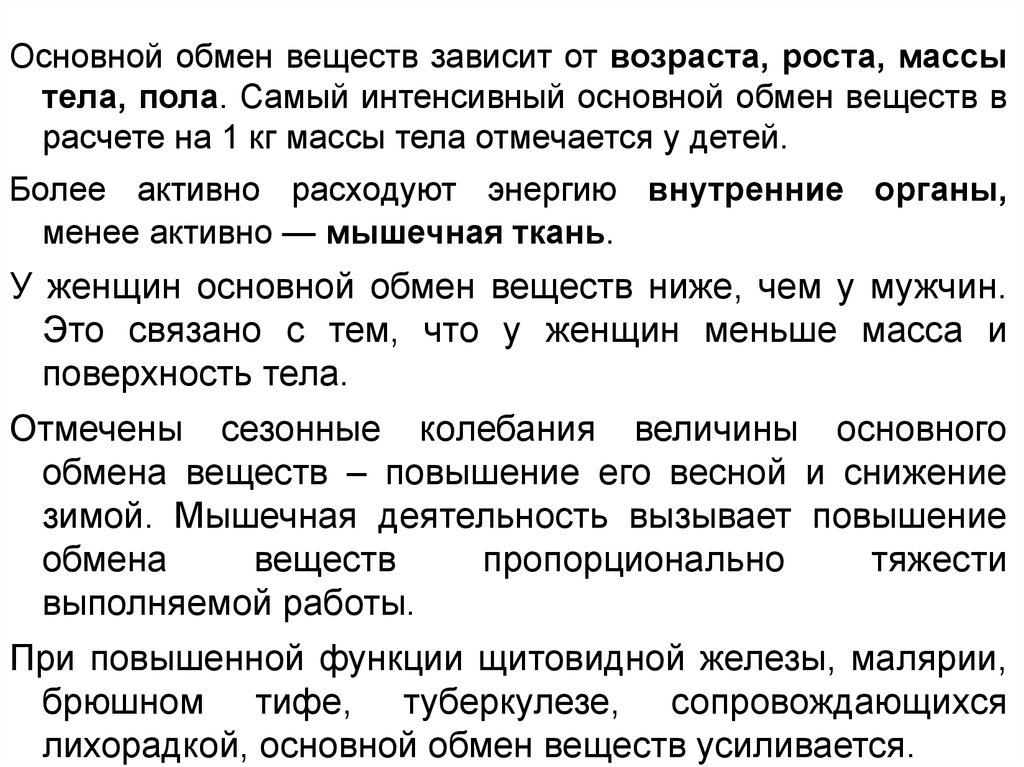 Основной обмен веществ зависит от возраста, роста, массы тела, пола. Самый интенсивный основной обмен веществ в расчете на 1 кг массы тела отмечается у детей.

Более активно расходуют энергию внутренние органы, менее активно — мышечная ткань.

У женщин основной обмен веществ ниже, чем у мужчин. Это связано с тем, что у женщин меньше масса и поверхность тела.

Отмечены сезонные колебания величины основного обмена веществ – повышение его весной и снижение зимой. Мышечная деятельность вызывает повышение обмена веществ пропорционально тяжести выполняемой работы.

При повышенной функции щитовидной железы, малярии, брюшном тифе, туберкулезе, сопровождающихся лихорадкой, основной обмен веществ усиливается.